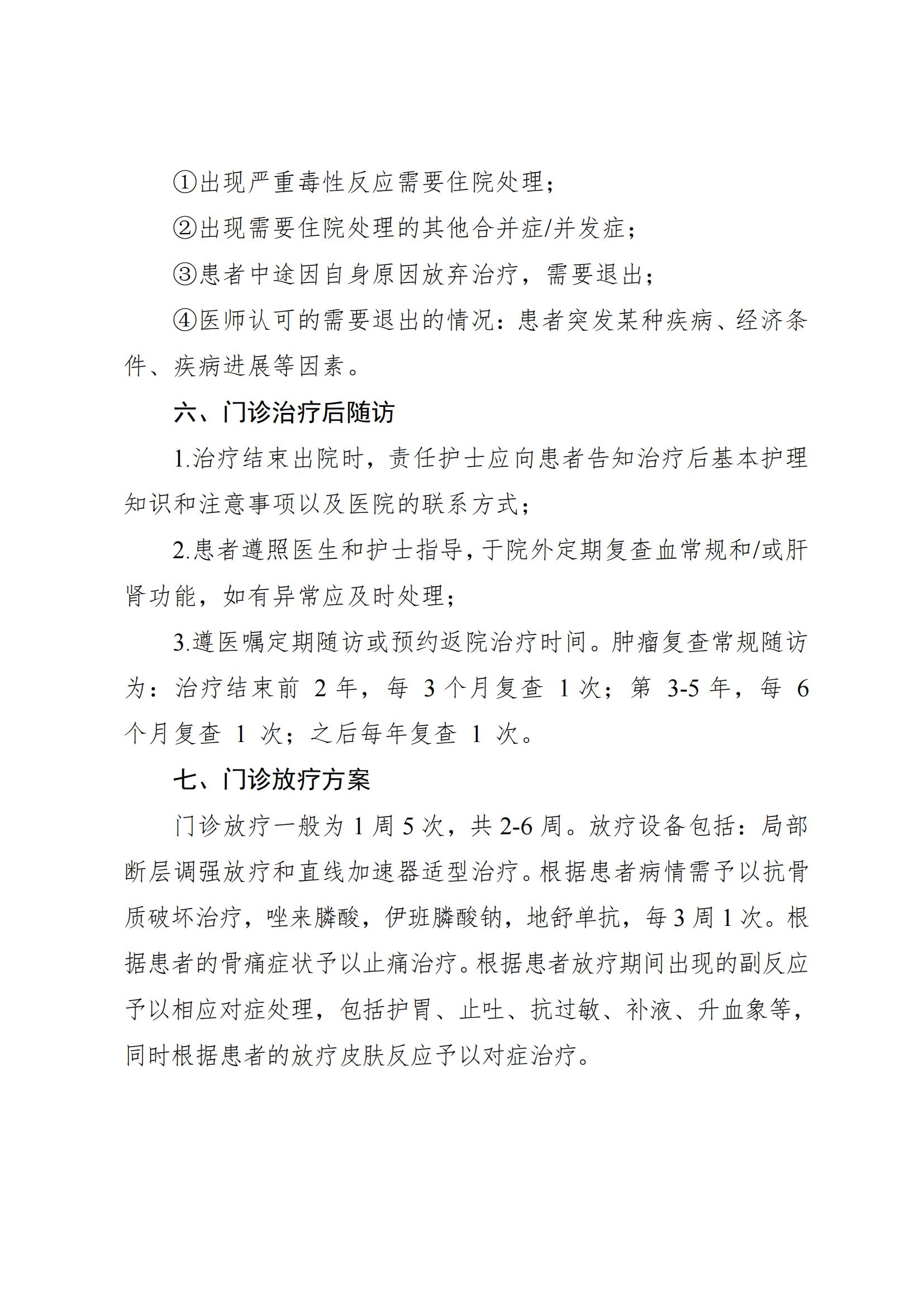 ①出现严重毒性反应需要住院处理；

②出现需要住院处理的其他合并症/并发症；

③患者中途因自身原因放弃治疗，需要退出；

④医师认可的需要退出的情况：患者突发某种疾病、经济条件、疾病进展等因素。

六、门诊治疗后随访

1.治疗结束出院时，责任护士应向患者告知治疗后基本护理知识和注意事项以及医院的联系方式；

2.患者遵照医生和护士指导，于院外定期复查血常规和/或肝肾功能，如有异常应及时处理；

3.遵医嘱定期随访或预约返院治疗时间。肿瘤复查常规随访为：治疗结束前 2 年，每 3 个月复查 1 次；第 3-5 年，每 6 个月复查 1 次；之后每年复查 1 次。

七、门诊放疗方案

门诊放疗一般为 1 周 5 次，共 2-6 周。放疗设备包括：局部断层调强放疗和直线加速器适型治疗。根据患者病情需予以抗骨质破坏治疗，唑来膦酸，伊班膦酸钠，地舒单抗，每 3 周 1 次。根据患者的骨痛症状予以止痛治疗。根据患者放疗期间出现的副反应予以相应对症处理，包括护胃、止吐、抗过敏、补液、升血象等，同时根据患者的放疗皮肤反应予以对症治疗。